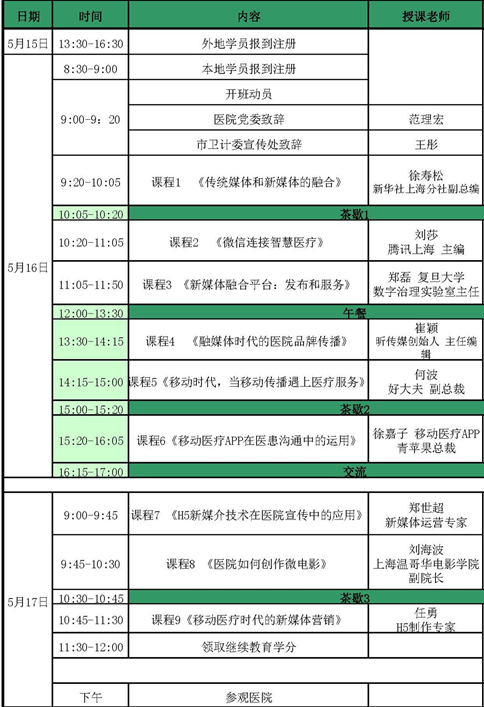 | 日期 | 时间 | 内容 | 授课老师 |
|---|---|---|---|
| 5月15日 | 13:30-16:30 | 外地学员报到注册 | |
| 5月16日 | 8:30-9:00 | 本地学员报到注册 | |
| | 9:00-9：20 | 开班动员 | |
| | | 医院党委致辞 | 范理宏 |
| | | 市卫计委宣传处致辞 | 王彤 |
| | 9:20-10:05 | 课程1 《传统媒体和新媒体的融合》 | 徐寿松 新华社上海分社副总编 |
| | 10:05-10:20 | 茶歇1 | |
| | 10:20-11:05 | 课程2 《微信连接智慧医疗》 | 刘莎 腾讯上海 主编 |
| | 11:05-11:50 | 课程3 《新媒体融合平台：发布和服务》 | 郑磊 复旦大学 数字治理实验室主任 |
| | 12:00-13:30 | 午餐 | |
| | 13:30-14:15 | 课程4 《融媒体时代的医院品牌传播》 | 崔颖 昕传媒创始人 主任编辑 |
| | 14:15-15:00 | 课程5《移动时代，当移动传播遇上医疗服务》 | 何波 好大夫 副总裁 |
| | 15:00-15:20 | 茶歇2 | |
| | 15:20-16:05 | 课程6《移动医疗APP在医患沟通中的运用》 | 徐嘉子 移动医疗APP 青苹果总裁 |
| | 16:15-17:00 | 交流 | |
| 5月17日 | 9:00-9:45 | 课程7 《H5新媒介技术在医院宣传中的应用》 | 郑世超 新媒体运营专家 |
| | 9:45-10:30 | 课程8 《医院如何创作微电影》 | 刘海波 上海温哥华电影学院 副院长 |
| | 10:30-10:45 | 茶歇3 | |
| | 10:45-11:30 | 课程9《移动医疗时代的新媒体营销》 | 任勇 H5制作专家 |
| | 11:30-12:00 | 领取继续教育学分 | |
| | | | |
| | 下午 | 参观医院 | |